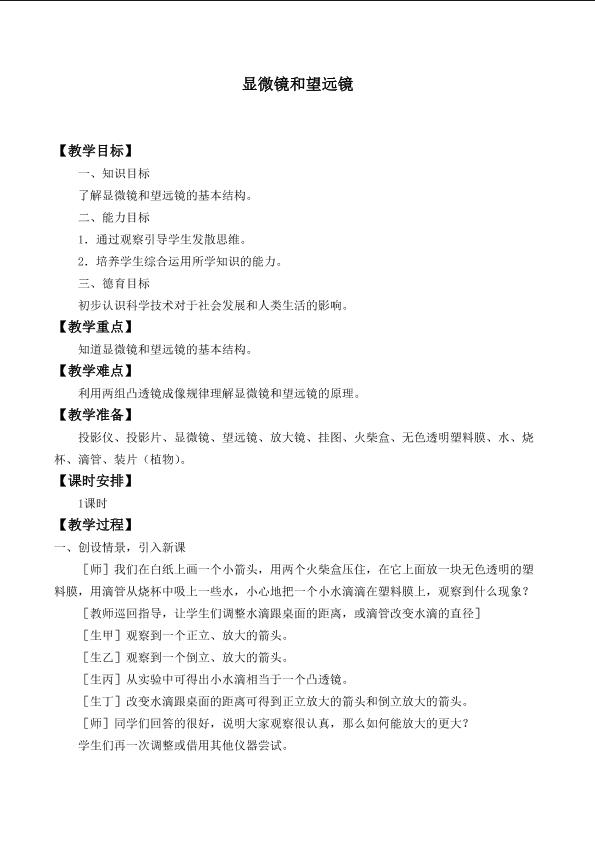 显微镜和望远镜

【教学目标】

一、知识目标

了解显微镜和望远镜的基本结构。

二、能力目标

1．通过观察引导学生发散思维。

2．培养学生综合运用所学知识的能力。

三、德育目标

初步认识科学技术对于社会发展和人类生活的影响。

【教学重点】

知道显微镜和望远镜的基本结构。

【教学难点】

利用两组凸透镜成像规律理解显微镜和望远镜的原理。

【教学准备】

投影仪、投影片、显微镜、望远镜、放大镜、挂图、火柴盒、无色透明塑料膜、水、烧杯、滴管、装片（植物）。

【课时安排】

1课时

【教学过程】

一、创设情景，引入新课

［师］我们在白纸上画一个小箭头，用两个火柴盒压住，在它上面放一块无色透明的塑料膜，用滴管从烧杯中吸上一些水，小心地把一个小水滴滴在塑料膜上，观察到什么现象？

［教师巡回指导，让学生们调整水滴跟桌面的距离，或滴管改变水滴的直径］

［生甲］观察到一个正立、放大的箭头。

［生乙］观察到一个倒立、放大的箭头。

［生丙］从实验中可得出小水滴相当于一个凸透镜。

［生丁］改变水滴跟桌面的距离可得到正立放大的箭头和倒立放大的箭头。

［师］同学们回答的很好，说明大家观察很认真，那么如何能放大的更大？

学生们再一次调整或借用其他仪器尝试。